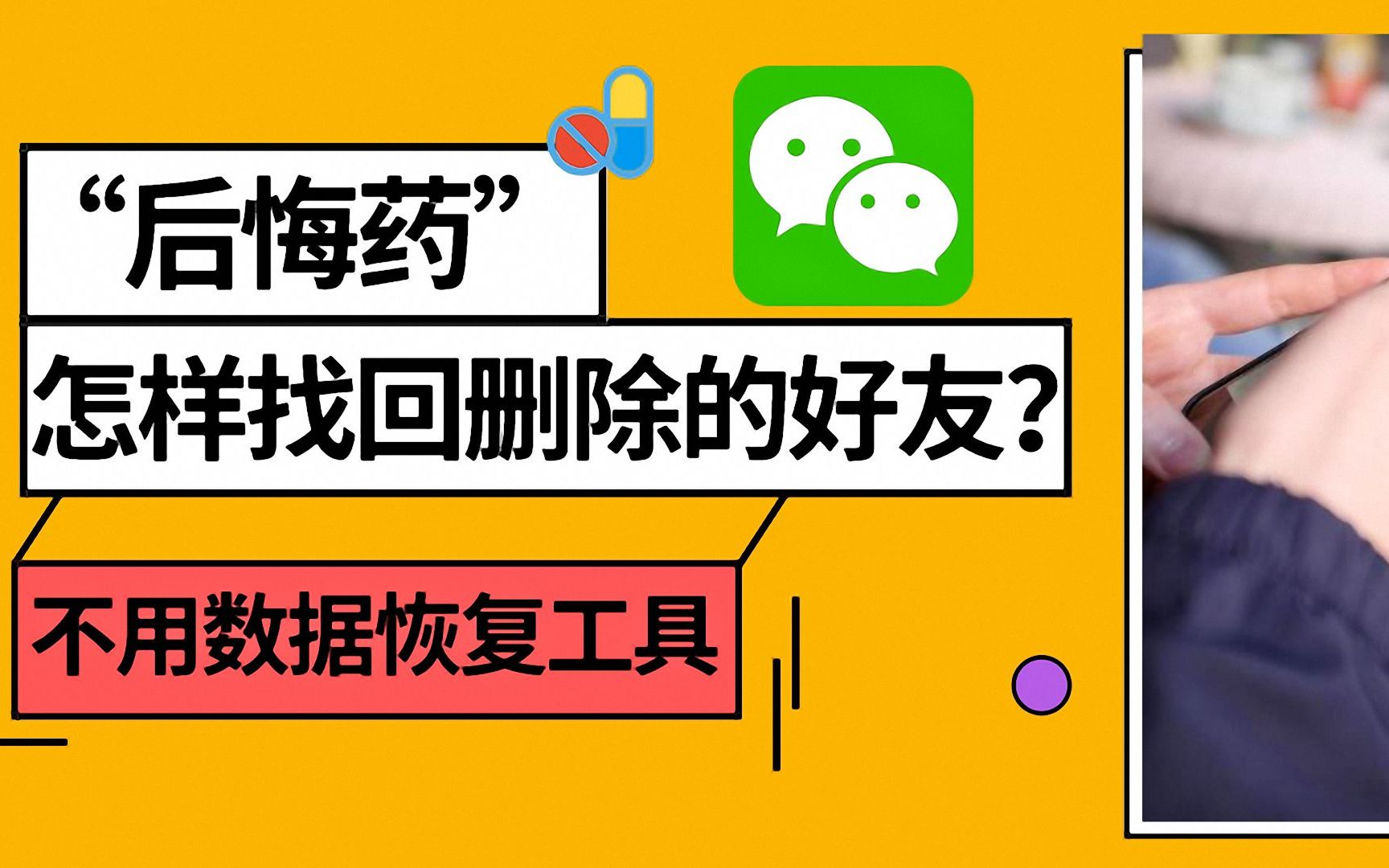 “后悔药”

怎样找回删除的好友？

不用数据恢复工具